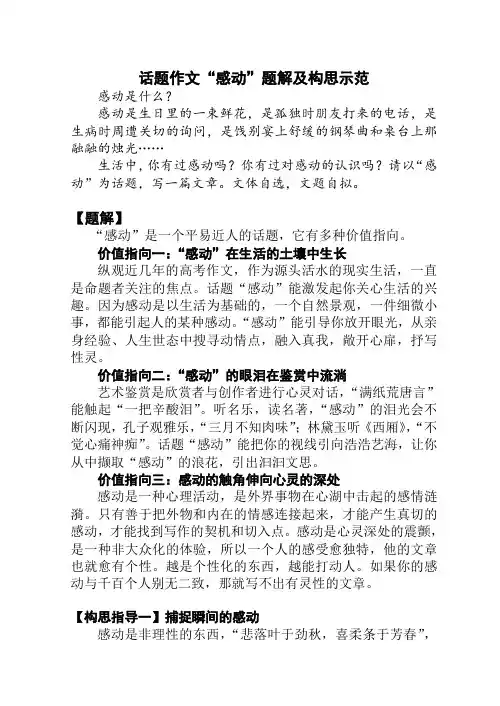 话题作文“感动”题解及构思示范

感动是什么？

感动是生日里的一束鲜花，是孤独时朋友打来的电话，是生病时周遭关切的询问，是饯别宴上舒缓的钢琴曲和桌台上那融融的烛光……

生活中，你有过感动吗？你有过对感动的认识吗？请以“感动”为话题，写一篇文章。文体自选，文题自拟。

【题解】

“感动”是一个平易近人的话题，它有多种价值指向。

价值指向一：“感动”在生活的土壤中生长

纵观近几年的高考作文，作为源头活水的现实生活，一直是命题者关注的焦点。话题“感动”能激发起你关心生活的兴趣。因为感动是以生活为基础的，一个自然景观，一件细微小事，都能引起人的某种感动。“感动”能引导你放开眼光，从亲身经验、人生世态中搜寻动情点，融入真我，敞开心扉，抒写性灵。

价值指向二：“感动”的眼泪在鉴赏中流淌

艺术鉴赏是欣赏者与创作者进行心灵对话，“满纸荒唐言”能触起“一把辛酸泪”。听名乐，读名著，“感动”的泪光会不断闪现，孔子观雅乐，“三月不知肉味”；林黛玉听《西厢》，“不觉心痛神痴”。话题“感动”能把你的视线引向浩浩艺海，让你从中撷取“感动”的浪花，引出汩汩文思。

价值指向三：感动的触角伸向心灵的深处

感动是一种心理活动，是外界事物在心湖中击起的感情涟漪。只有善于把外物和内在的情感连接起来，才能产生真切的感动，才能找到写作的契机和切入点。感动是心灵深处的震颤，是一种非大众化的体验，所以一个人的感受愈独特，他的文章也就愈有个性。越是个性化的东西，越能打动人。如果你的感动与千百个人别无二致，那就写不出有灵性的文章。

【构思指导一】捕捉瞬间的感动

感动是非理性的东西，“悲落叶于劲秋，喜柔条于芳春”，